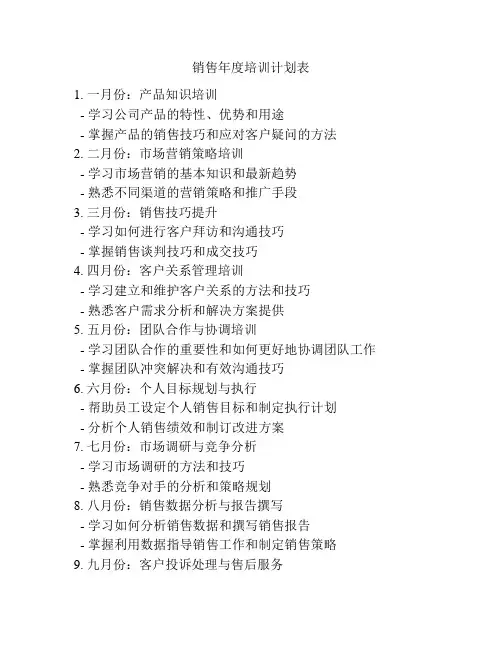 销售年度培训计划表

1. 一月份：产品知识培训
- 学习公司产品的特性、优势和用途
- 掌握产品的销售技巧和应对客户疑问的方法
2. 二月份：市场营销策略培训
- 学习市场营销的基本知识和最新趋势
- 熟悉不同渠道的营销策略和推广手段
3. 三月份：销售技巧提升
- 学习如何进行客户拜访和沟通技巧
- 掌握销售谈判技巧和成交技巧
4. 四月份：客户关系管理培训
- 学习建立和维护客户关系的方法和技巧
- 熟悉客户需求分析和解决方案提供
5. 五月份：团队合作与协调培训
- 学习团队合作的重要性和如何更好地协调团队工作
- 掌握团队冲突解决和有效沟通技巧
6. 六月份：个人目标规划与执行
- 帮助员工设定个人销售目标和制定执行计划
- 分析个人销售绩效和制订改进方案
7. 七月份：市场调研与竞争分析
- 学习市场调研的方法和技巧
- 熟悉竞争对手的分析和策略规划
8. 八月份：销售数据分析与报告撰写
- 学习如何分析销售数据和撰写销售报告
- 掌握利用数据指导销售工作和制定销售策略
9. 九月份：客户投诉处理与售后服务